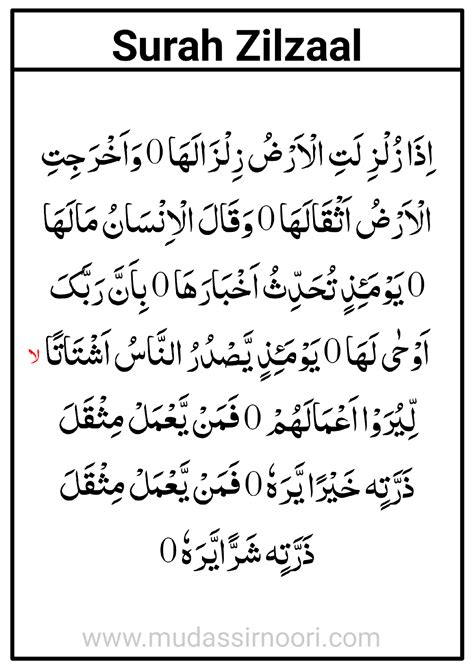 Surah Zilzaal

اِذَا زُلْزِلَتِ الْاَرْضُ زِلْزَالَهَا ۝ وَاَخْرَجَتِ الْاَرْضُ اَثْقَالَهَا ۝ وَقَالَ الْاِنْسَانُ مَالَهَا ۝ يَوْمَئِذٍ تُحَدِّثُ اَخْبَارَهَا ۝ بِاَنَّ رَبَّكَ اَوْحٰى لَهَا ۝ يَوْمَئِذٍ يَّصْدُرُ النَّاسُ اَشْتَاتًا ۙ لِّيُرَوْا اَعْمَالَهُمْ ۝ فَمَنْ يَّعْمَلْ مِثْقَالَ ذَرَّةٍ خَيْرًا يَّرَهٗ ۝ فَمَنْ يَّعْمَلْ مِثْقَالَ ذَرَّةٍ شَرًّا يَّرَهٗ ۝

www.mudassirnoori.com